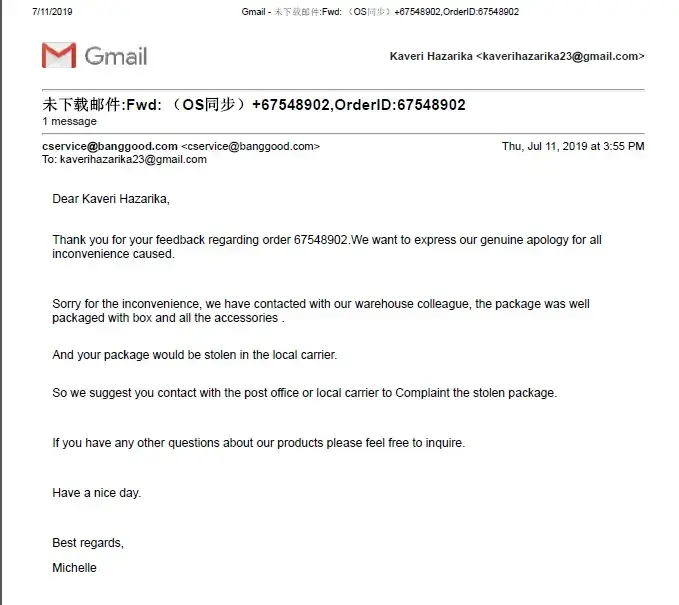 7/11/2019 Gmail - 未下载邮件:Fwd: （OS同步）+67548902,OrderID:67548902

Gmail

Kaveri Hazarika <kaverihazarika23@gmail.com>

未下载邮件:Fwd: （OS同步）+67548902,OrderID:67548902
1 message

cservice@banggood.com <cservice@banggood.com> Thu, Jul 11, 2019 at 3:55 PM
To: kaverihazarika23@gmail.com

Dear Kaveri Hazarika,

Thank you for your feedback regarding order 67548902.We want to express our genuine apology for all inconvenience caused.

Sorry for the inconvenience, we have contacted with our warehouse colleague, the package was well packaged with box and all the accessories .

And your package would be stolen in the local carrier.

So we suggest you contact with the post office or local carrier to Complaint the stolen package.

If you have any other questions about our products please feel free to inquire.

Have a nice day.

Best regards,

Michelle